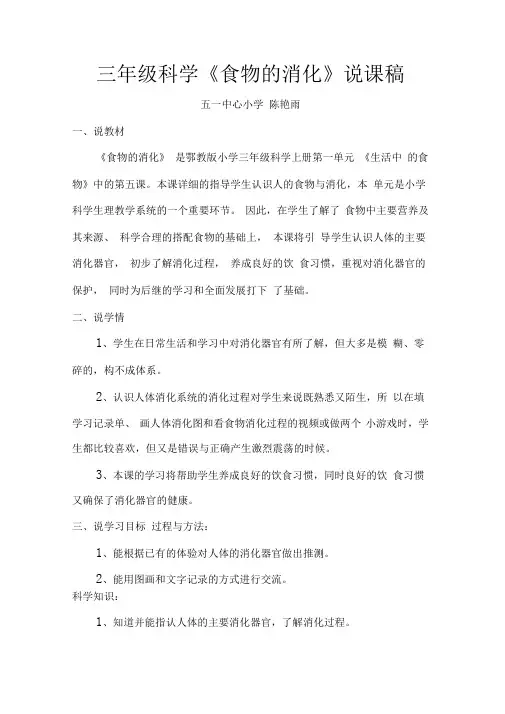 三年级科学《食物的消化》说课稿

五一中心小学 陈艳雨

一、说教材

《食物的消化》 是鄂教版小学三年级科学上册第一单元 《生活中 的食物》中的第五课。本课详细的指导学生认识人的食物与消化，本 单元是小学科学生理教学系统的一个重要环节。 因此，在学生了解了 食物中主要营养及其来源、 科学合理的搭配食物的基础上， 本课将引 导学生认识人体的主要消化器官， 初步了解消化过程， 养成良好的饮 食习惯，重视对消化器官的保护， 同时为后继的学习和全面发展打下 了基础。

二、说学情

1、学生在日常生活和学习中对消化器官有所了解，但大多是模 糊、零碎的，构不成体系。

2、认识人体消化系统的消化过程对学生来说既熟悉又陌生，所 以在填学习记录单、 画人体消化图和看食物消化过程的视频或做两个 小游戏时，学生都比较喜欢，但又是错误与正确产生激烈震荡的时候。

3、本课的学习将帮助学生养成良好的饮食习惯，同时良好的饮 食习惯又确保了消化器官的健康。

三、说学习目标 过程与方法：

1、能根据已有的体验对人体的消化器官做出推测。

2、能用图画和文字记录的方式进行交流。

科学知识：

1、知道并能指认人体的主要消化器官，了解消化过程。